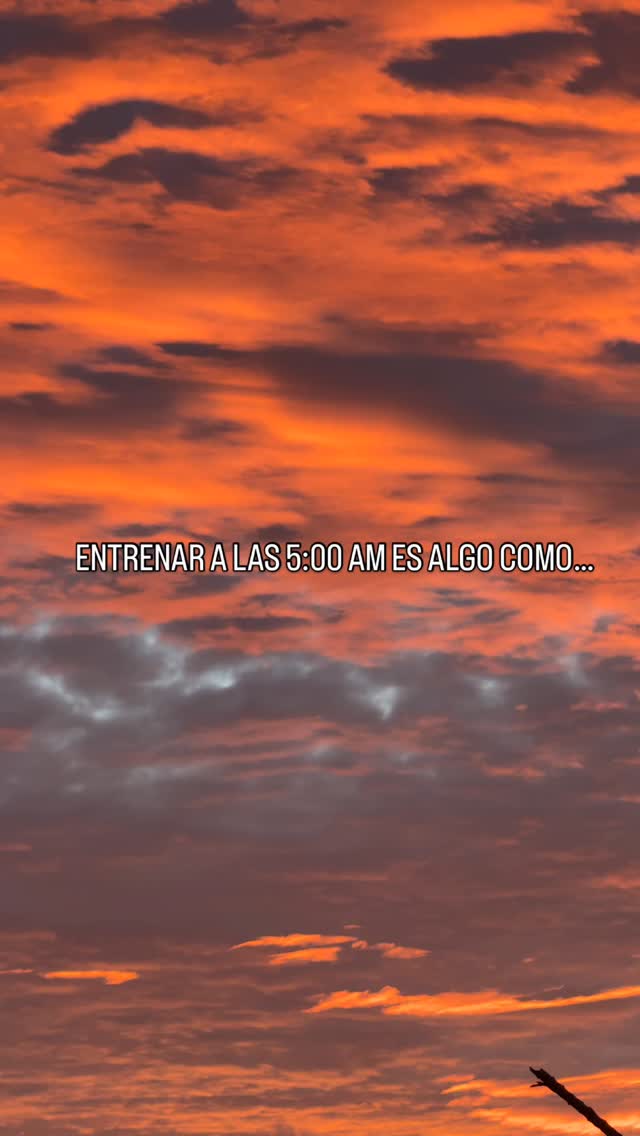 ENTRENAR A LAS 5:00 AM ES ALGO COMO...